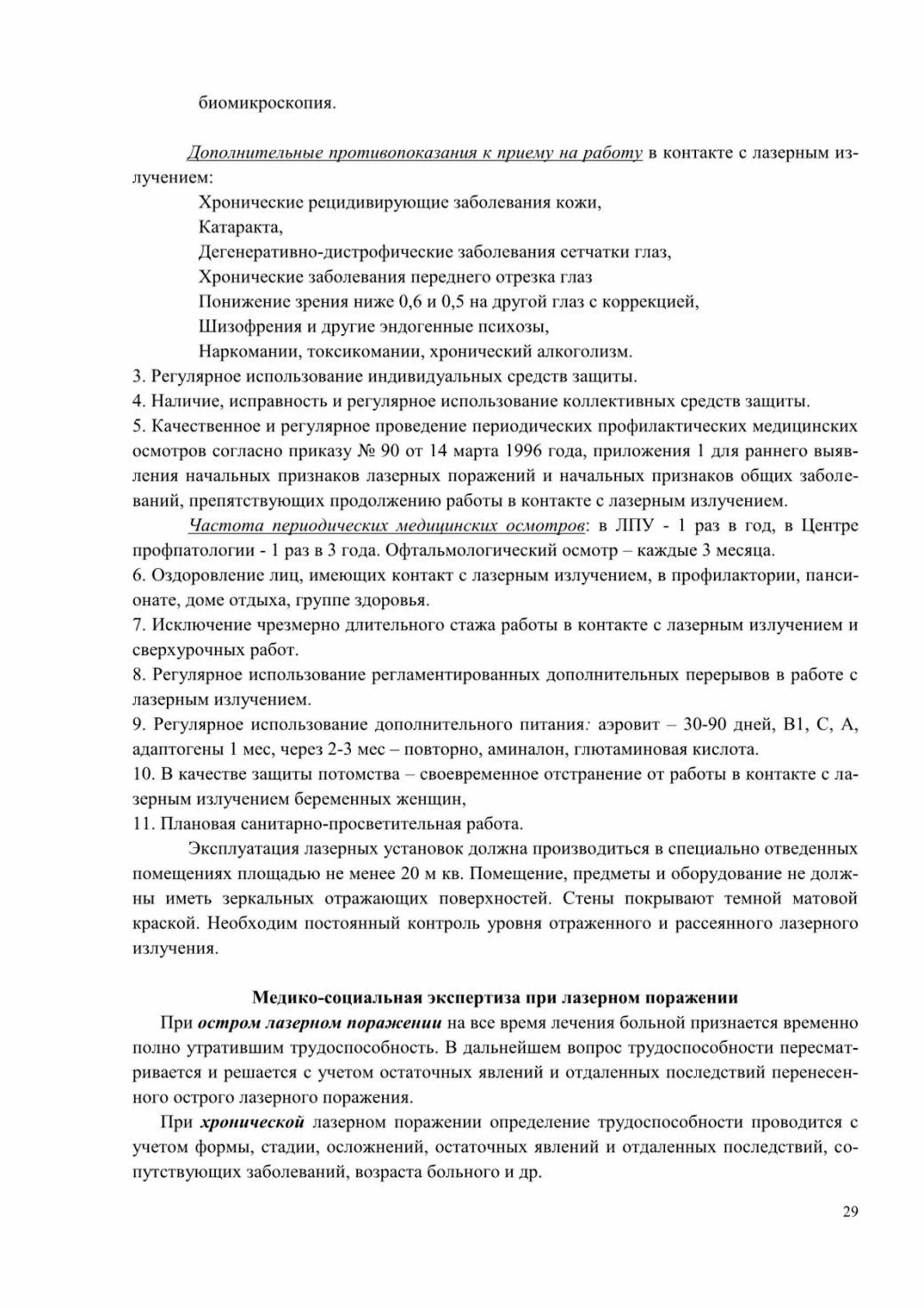 биомикроскопия.

Дополнительные противопоказания к приему на работу в контакте с лазерным излучением:

Хронические рецидивирующие заболевания кожи,
Катаракта,
Дегенеративно-дистрофические заболевания сетчатки глаз,
Хронические заболевания переднего отрезка глаз
Понижение зрения ниже 0,6 и 0,5 на другой глаз с коррекцией,
Шизофрения и другие эндогенные психозы,
Наркомании, токсикомании, хронический алкоголизм.

3. Регулярное использование индивидуальных средств защиты.
4. Наличие, исправность и регулярное использование коллективных средств защиты.
5. Качественное и регулярное проведение периодических профилактических медицинских осмотров согласно приказу № 90 от 14 марта 1996 года, приложения 1 для раннего выявления начальных признаков лазерных поражений и начальных признаков общих заболеваний, препятствующих продолжению работы в контакте с лазерным излучением.

Частота периодических медицинских осмотров: в ЛПУ - 1 раз в год, в Центре профпатологии - 1 раз в 3 года. Офтальмологический осмотр – каждые 3 месяца.

6. Оздоровление лиц, имеющих контакт с лазерным излучением, в профилактории, пансионате, доме отдыха, группе здоровья.
7. Исключение чрезмерно длительного стажа работы в контакте с лазерным излучением и сверхурочных работ.
8. Регулярное использование регламентированных дополнительных перерывов в работе с лазерным излучением.
9. Регулярное использование дополнительного питания: аэровит – 30-90 дней, В1, С, А, адаптогены 1 мес, через 2-3 мес – повторно, аминалон, глютаминовая кислота.
10. В качестве защиты потомства – своевременное отстранение от работы в контакте с лазерным излучением беременных женщин,
11. Плановая санитарно-просветительная работа.

Эксплуатация лазерных установок должна производиться в специально отведенных помещениях площадью не менее 20 м кв. Помещение, предметы и оборудование не должны иметь зеркальных отражающих поверхностей. Стены покрывают темной матовой краской. Необходим постоянный контроль уровня отраженного и рассеянного лазерного излучения.

Медико-социальная экспертиза при лазерном поражении

При остром лазерном поражении на все время лечения больной признается временно полно утратившим трудоспособность. В дальнейшем вопрос трудоспособности пересматривается и решается с учетом остаточных явлений и отдаленных последствий перенесенного острого лазерного поражения.

При хронической лазерном поражении определение трудоспособности проводится с учетом формы, стадии, осложнений, остаточных явлений и отдаленных последствий, сопутствующих заболеваний, возраста больного и др.

29